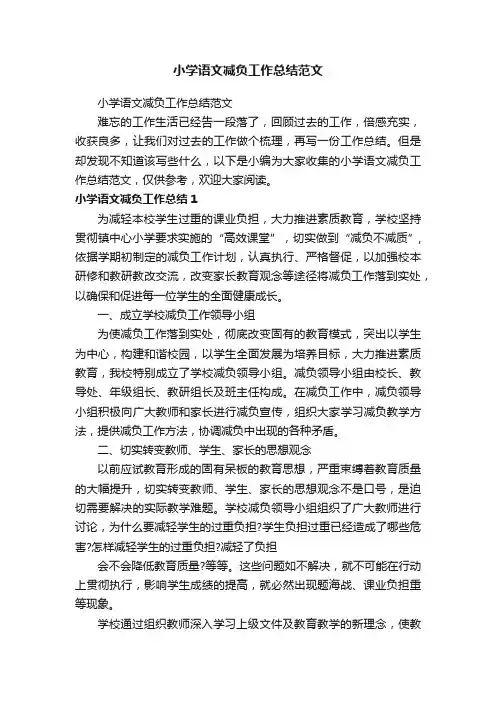 小学语文减负工作总结范文

小学语文减负工作总结范文

难忘的工作生活已经告一段落了，回顾过去的工作，倍感充实，收获良多，让我们对过去的工作做个梳理，再写一份工作总结。但是却发现不知道该写些什么，以下是小编为大家收集的小学语文减负工作总结范文，仅供参考，欢迎大家阅读。

小学语文减负工作总结1

为减轻本校学生过重的课业负担，大力推进素质教育，学校坚持贯彻镇中心小学要求实施的“高效课堂”，切实做到“减负不减质”，依据学期初制定的减负工作计划，认真执行、严格督促，以加强校本研修和教研教改交流，改变家长教育观念等途径将减负工作落到实处，以确保和促进每一位学生的全面健康成长。

一、成立学校减负工作领导小组

为使减负工作落到实处，彻底改变固有的教育模式，突出以学生为中心，构建和谐校园，以学生全面发展为培养目标，大力推进素质教育，我校特别成立了学校减负领导小组。减负领导小组由校长、教导处、年级组长、教研组长及班主任构成。在减负工作中，减负领导小组积极向广大教师和家长进行减负宣传，组织大家学习减负教学方法，提供减负工作方法，协调减负中出现的各种矛盾。

二、切实转变教师、学生、家长的思想观念

以前应试教育形成的固有呆板的教育思想，严重束缚着教育质量的大幅提升，切实转变教师、学生、家长的思想观念不是口号，是迫切需要解决的实际教学难题。学校减负领导小组组织了广大教师进行讨论，为什么要减轻学生的过重负担?学生负担过重已经造成了哪些危害?怎样减轻学生的过重负担?减轻了负担

会不会降低教育质量?等等。这些问题如不解决，就不可能在行动上贯彻执行，影响学生成绩的提高，就必然出现题海战、课业负担重等现象。

学校通过组织教师深入学习上级文件及教育教学的新理念，使教